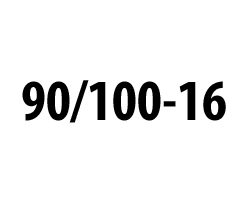 90/100-16